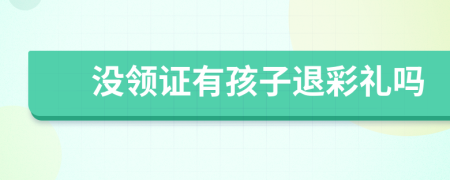 没领证有孩子退彩礼吗